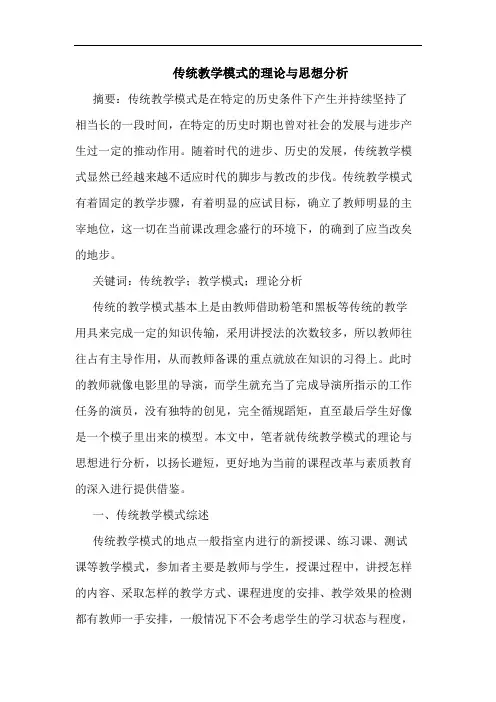 传统教学模式的理论与思想分析

摘要：传统教学模式是在特定的历史条件下产生并持续坚持了相当长的一段时间，在特定的历史时期也曾对社会的发展与进步产生过一定的推动作用。随着时代的进步、历史的发展，传统教学模式显然已经越来越不适应时代的脚步与教改的步伐。传统教学模式有着固定的教学步骤，有着明显的应试目标，确立了教师明显的主宰地位，这一切在当前课改理念盛行的环境下，的确到了应当改矣的地步。

关键词：传统教学；教学模式；理论分析

传统的教学模式基本上是由教师借助粉笔和黑板等传统的教学用具来完成一定的知识传输，采用讲授法的次数较多，所以教师往往占有主导作用，从而教师备课的重点就放在知识的习得上。此时的教师就像电影里的导演，而学生就充当了完成导演所指示的工作任务的演员，没有独特的创见，完全循规蹈矩，直至最后学生好像是一个模子里出来的模型。本文中，笔者就传统教学模式的理论与思想进行分析，以扬长避短，更好地为当前的课程改革与素质教育的深入进行提供借鉴。

一、传统教学模式综述

传统教学模式的地点一般指室内进行的新授课、练习课、测试课等教学模式，参加者主要是教师与学生，授课过程中，讲授怎样的内容、采取怎样的教学方式、课程进度的安排、教学效果的检测都有教师一手安排，一般情况下不会考虑学生的学习状态与程度，